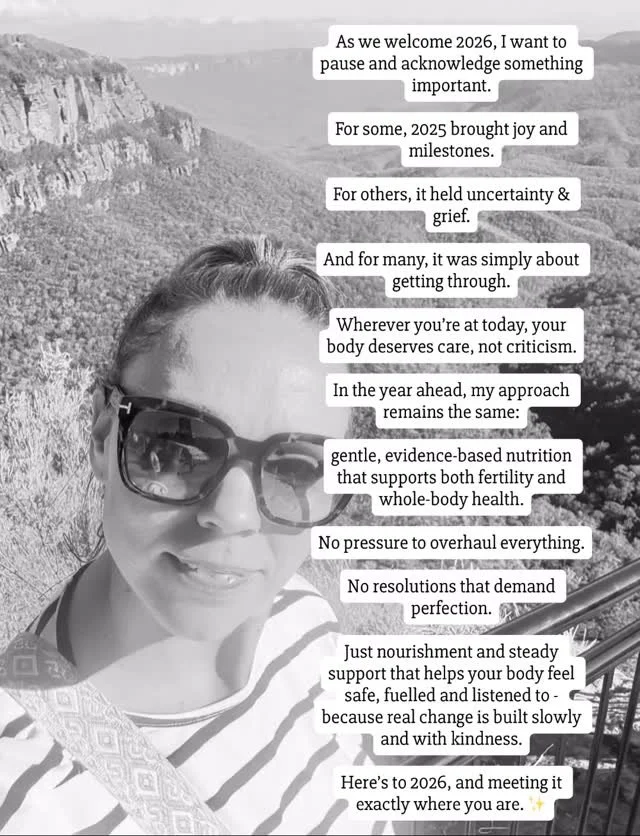 As we welcome 2026, I want to pause and acknowledge something important.

For some, 2025 brought joy and milestones.

For others, it held uncertainty & grief.

And for many, it was simply about getting through.

Wherever you're at today, your body deserves care, not criticism.

In the year ahead, my approach remains the same:

gentle, evidence-based nutrition that supports both fertility and whole-body health.

No pressure to overhaul everything.

No resolutions that demand perfection.

Just nourishment and steady support that helps your body feel safe, fuelled and listened to - because real change is built slowly and with kindness.

Here's to 2026, and meeting it exactly where you are. ✨